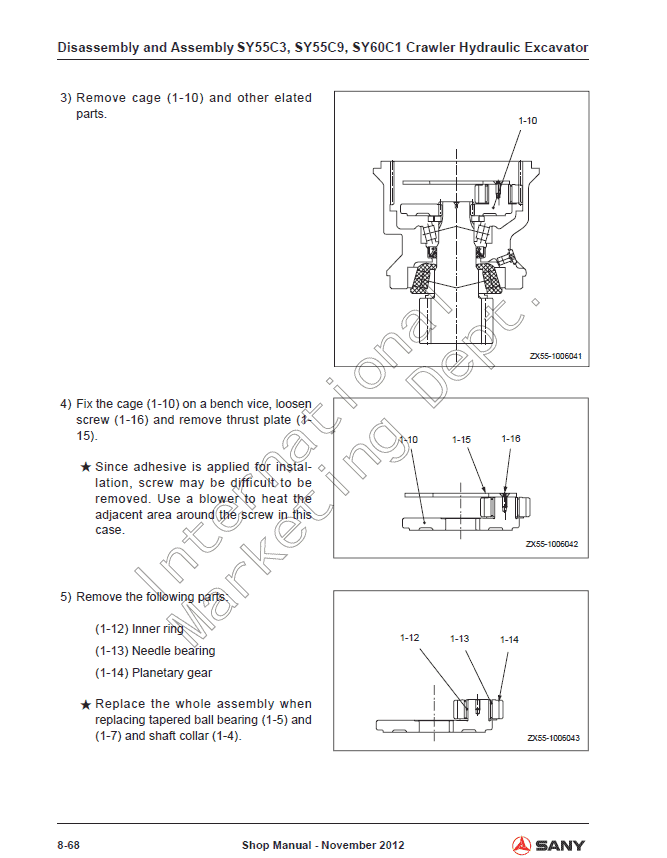 Disassembly and Assembly SY55C3, SY55C9, SY60C1 Crawler Hydraulic Excavator

3) Remove cage (1-10) and other elated parts.

1-10

ZX55-1006041

4) Fix the cage (1-10) on a bench vice, loosen screw (1-16) and remove thrust plate (1-15).

★ Since adhesive is applied for installation, screw may be difficult to be removed. Use a blower to heat the adjacent area around the screw in this case.

1-10 1-15 1-16

ZX55-1006042

5) Remove the following parts:

(1-12) Inner ring

(1-13) Needle bearing

(1-14) Planetary gear

★ Replace the whole assembly when replacing tapered ball bearing (1-5) and (1-7) and shaft collar (1-4).

1-12 1-13 1-14

ZX55-1006043

International Marketing Dept.

8-68 Shop Manual - November 2012 SANY